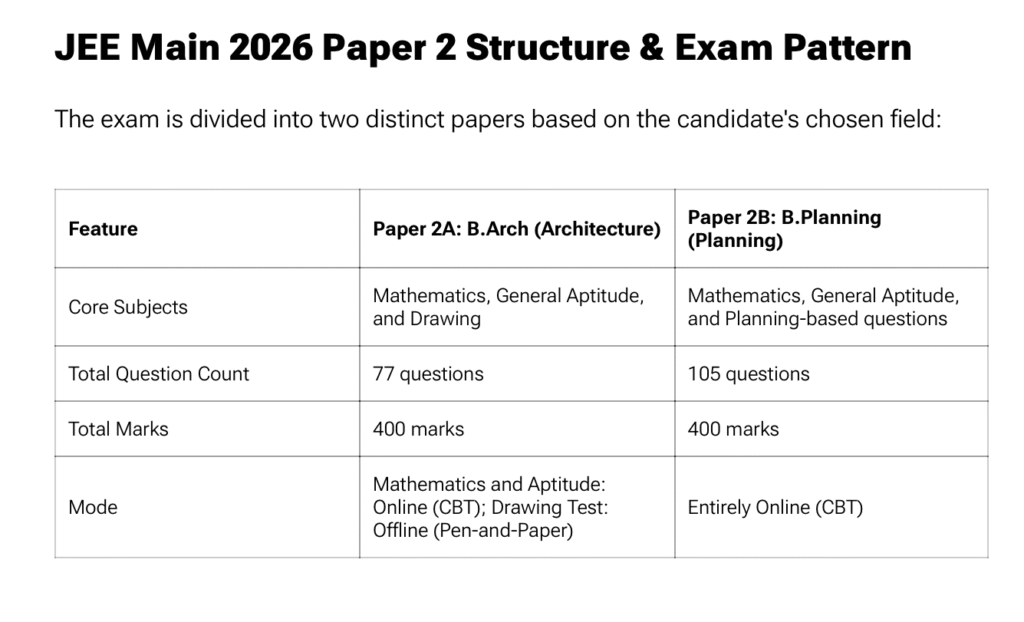 JEE Main 2026 Paper 2 Structure & Exam Pattern

The exam is divided into two distinct papers based on the candidate's chosen field:

| Feature | Paper 2A: B.Arch (Architecture) | Paper 2B: B.Planning (Planning) |
|---|---|---|
| Core Subjects | Mathematics, General Aptitude, and Drawing | Mathematics, General Aptitude, and Planning-based questions |
| Total Question Count | 77 questions | 105 questions |
| Total Marks | 400 marks | 400 marks |
| Mode | Mathematics and Aptitude: Online (CBT); Drawing Test: Offline (Pen-and-Paper) | Entirely Online (CBT) |